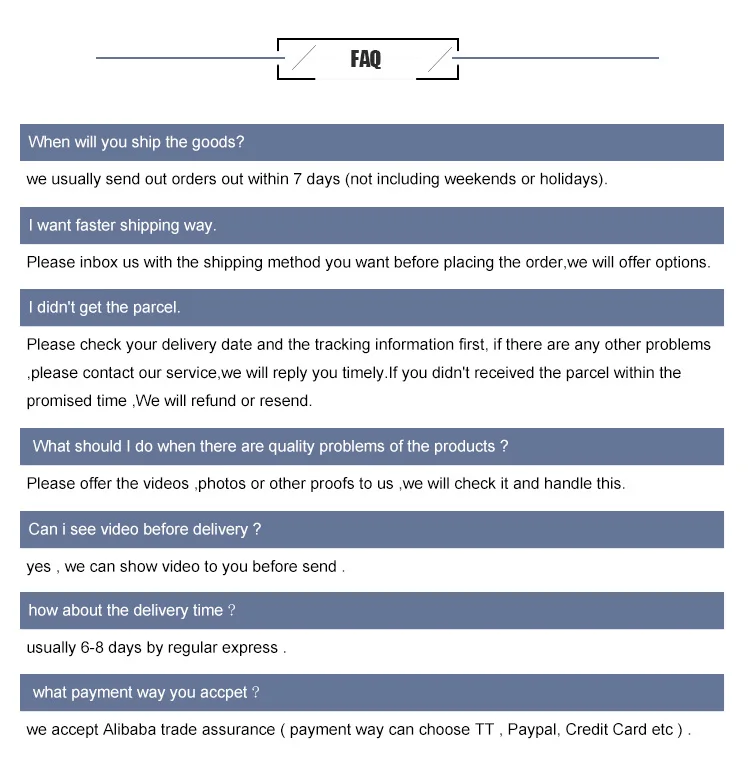 FAQ

When will you ship the goods?

we usually send out orders out within 7 days (not including weekends or holidays).

I want faster shipping way.

Please inbox us with the shipping method you want before placing the order,we will offer options.

I didn't get the parcel.

Please check your delivery date and the tracking information first, if there are any other problems ,please contact our service,we will reply you timely.If you didn't received the parcel within the promised time ,We will refund or resend.

What should I do when there are quality problems of the products ?

Please offer the videos ,photos or other proofs to us ,we will check it and handle this.

Can i see video before delivery ?

yes , we can show video to you before send .

how about the delivery time ?

usually 6-8 days by regular express .

what payment way you accpet ?

we accept Alibaba trade assurance ( payment way can choose TT , Paypal, Credit Card etc ) .